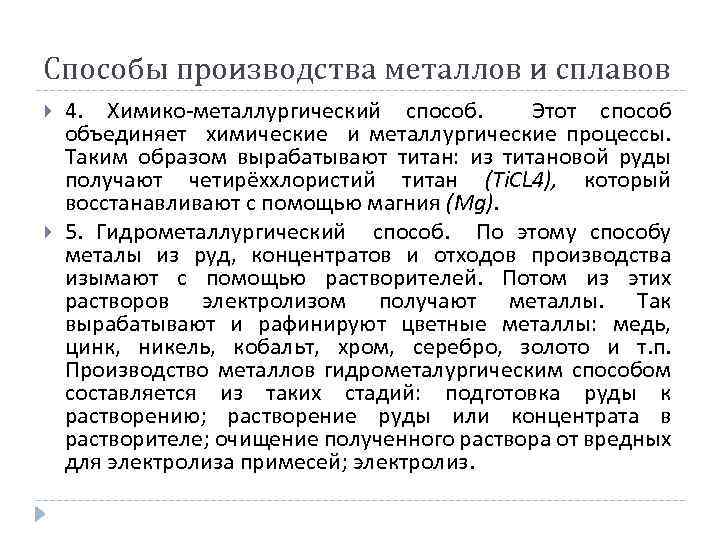 Способы производства металлов и сплавов

4. Химико-металлургический способ. Этот способ объединяет химические и металлургические процессы. Таким образом вырабатывают титан: из титановой руды получают четирёххлористий титан (TiCL4), который восстанавливают с помощью магния (Mg).

5. Гидрометаллургический способ. По этому способу металы из руд, концентратов и отходов производства изымают с помощью растворителей. Потом из этих растворов электролизом получают металлы. Так вырабатывают и рафинируют цветные металлы: медь, цинк, никель, кобальт, хром, серебро, золото и т.п. Производство металлов гидрометалургическим способом составляется из таких стадий: подготовка руды к растворению; растворение руды или концентрата в растворителе; очищение полученного раствора от вредных для электролиза примесей; электролиз.